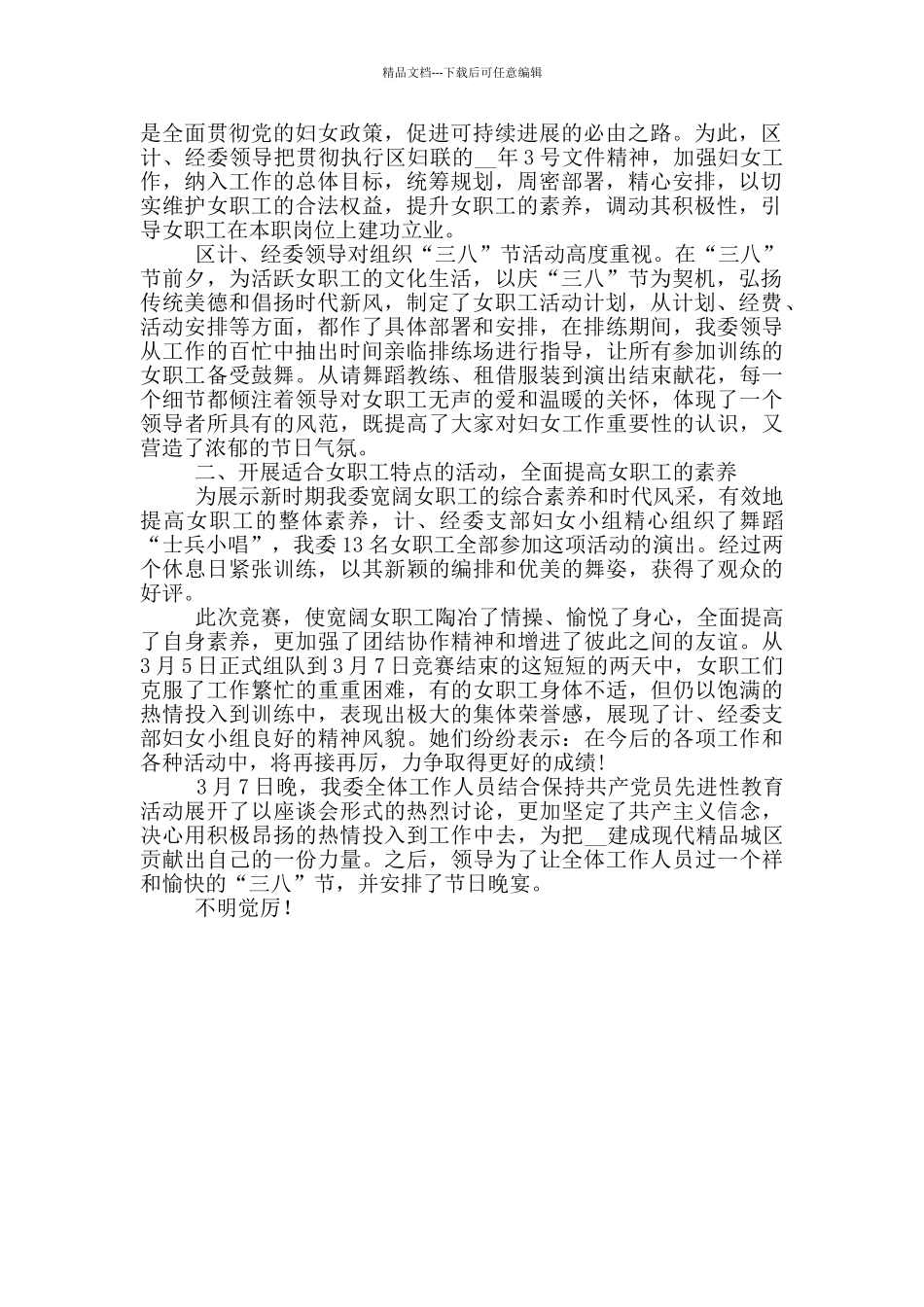 精品文档---下载后可任意编辑

是全面贯彻党的妇女政策，促进可持续进展的必由之路。为此，区计、经委领导把贯彻执行区妇联的__年3号文件精神，加强妇女工作，纳入工作的总体目标，统筹规划，周密部署，精心安排，以切实维护女职工的合法权益，提升女职工的素养，调动其积极性，引导女职工在本职岗位上建功立业。

区计、经委领导对组织“三八”节活动高度重视。在“三八”节前夕，为活跃女职工的文化生活，以庆“三八”节为契机，弘扬传统美德和倡扬时代新风，制定了女职工活动计划，从计划、经费、活动安排等方面，都作了具体部署和安排，在排练期间，我委领导从工作的百忙中抽出时间亲临排练场进行指导，让所有参加训练的女职工备受鼓舞。从请舞蹈教练、租借服装到演出结束献花，每一个细节都倾注着领导对女职工无声的爱和温暖的关怀，体现了一个领导者所具有的风范，既提高了大家对妇女工作重要性的认识，又营造了浓郁的节日气氛。

二、开展适合女职工特点的活动，全面提高女职工的素养

为展示新时期我委宽阔女职工的综合素养和时代风采，有效地提高女职工的整体素养，计、经委支部妇女小组精心组织了舞蹈“士兵小唱”，我委13名女职工全部参加这项活动的演出。经过两个休息日紧张训练，以其新颖的编排和优美的舞姿，获得了观众的好评。

此次竞赛，使宽阔女职工陶冶了情操、愉悦了身心，全面提高了自身素养，更加强了团结协作精神和增进了彼此之间的友谊。从3月5日正式组队到3月7日竞赛结束的这短短的两天中，女职工们克服了工作繁忙的重重困难，有的女职工身体不适，但仍以饱满的热情投入到训练中，表现出极大的集体荣誉感，展现了计、经委支部妇女小组良好的精神风貌。她们纷纷表示：在今后的各项工作和各种活动中，将再接再厉，力争取得更好的成绩！

3月7日晚，我委全体工作人员结合保持共产党员先进性教育活动展开了以座谈会形式的热烈讨论，更加坚定了共产主义信念，决心用积极昂扬的热情投入到工作中去，为把__建成现代精品城区贡献出自己的一份力量。之后，领导为了让全体工作人员过一个祥和愉快的“三八”节，并安排了节日晚宴。

不明觉厉！